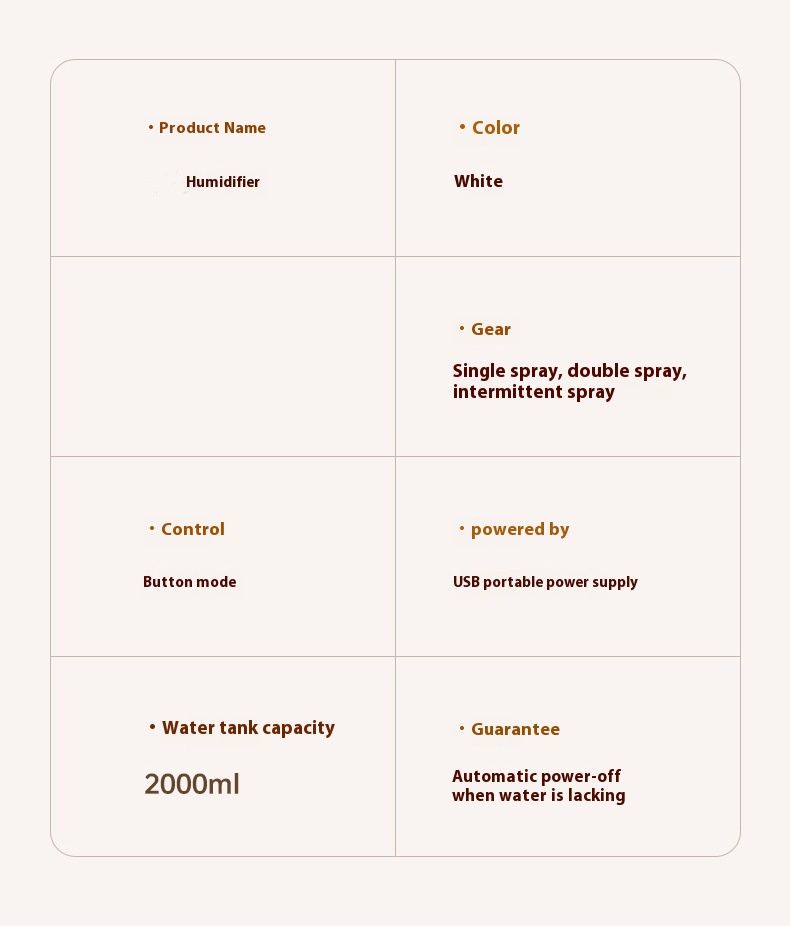 | | |
|---|---|
| • Product Name<br>Humidifier | • Color<br>White |
| | • Gear<br>Single spray, double spray, intermittent spray |
| • Control<br>Button mode | • powered by<br>USB portable power supply |
| • Water tank capacity<br>2000ml | • Guarantee<br>Automatic power-off when water is lacking |